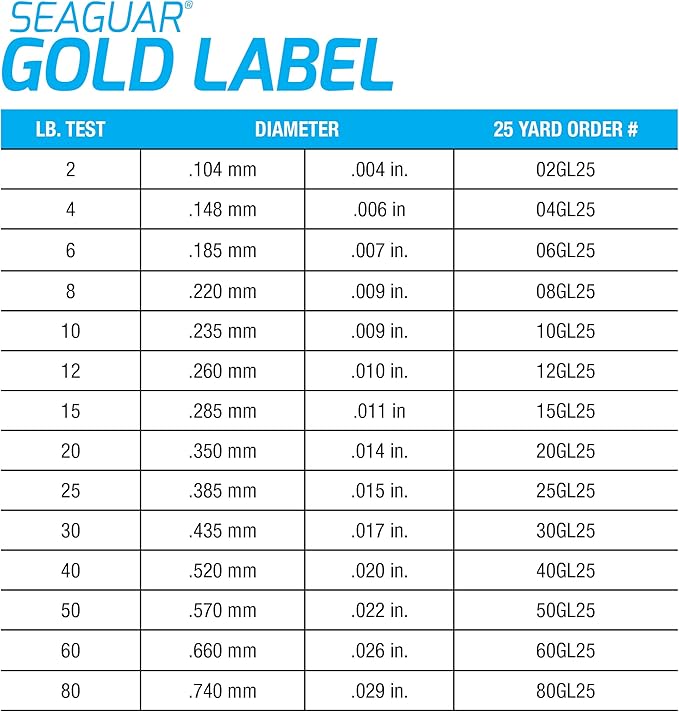 SEAGUAR®
GOLD LABEL

| LB. TEST | DIAMETER | | 25 YARD ORDER # |
|---|---|---|---|
| 2 | .104 mm | .004 in. | 02GL25 |
| 4 | .148 mm | .006 in | 04GL25 |
| 6 | .185 mm | .007 in. | 06GL25 |
| 8 | .220 mm | .009 in. | 08GL25 |
| 10 | .235 mm | .009 in. | 10GL25 |
| 12 | .260 mm | .010 in. | 12GL25 |
| 15 | .285 mm | .011 in | 15GL25 |
| 20 | .350 mm | .014 in. | 20GL25 |
| 25 | .385 mm | .015 in. | 25GL25 |
| 30 | .435 mm | .017 in. | 30GL25 |
| 40 | .520 mm | .020 in. | 40GL25 |
| 50 | .570 mm | .022 in. | 50GL25 |
| 60 | .660 mm | .026 in. | 60GL25 |
| 80 | .740 mm | .029 in. | 80GL25 |